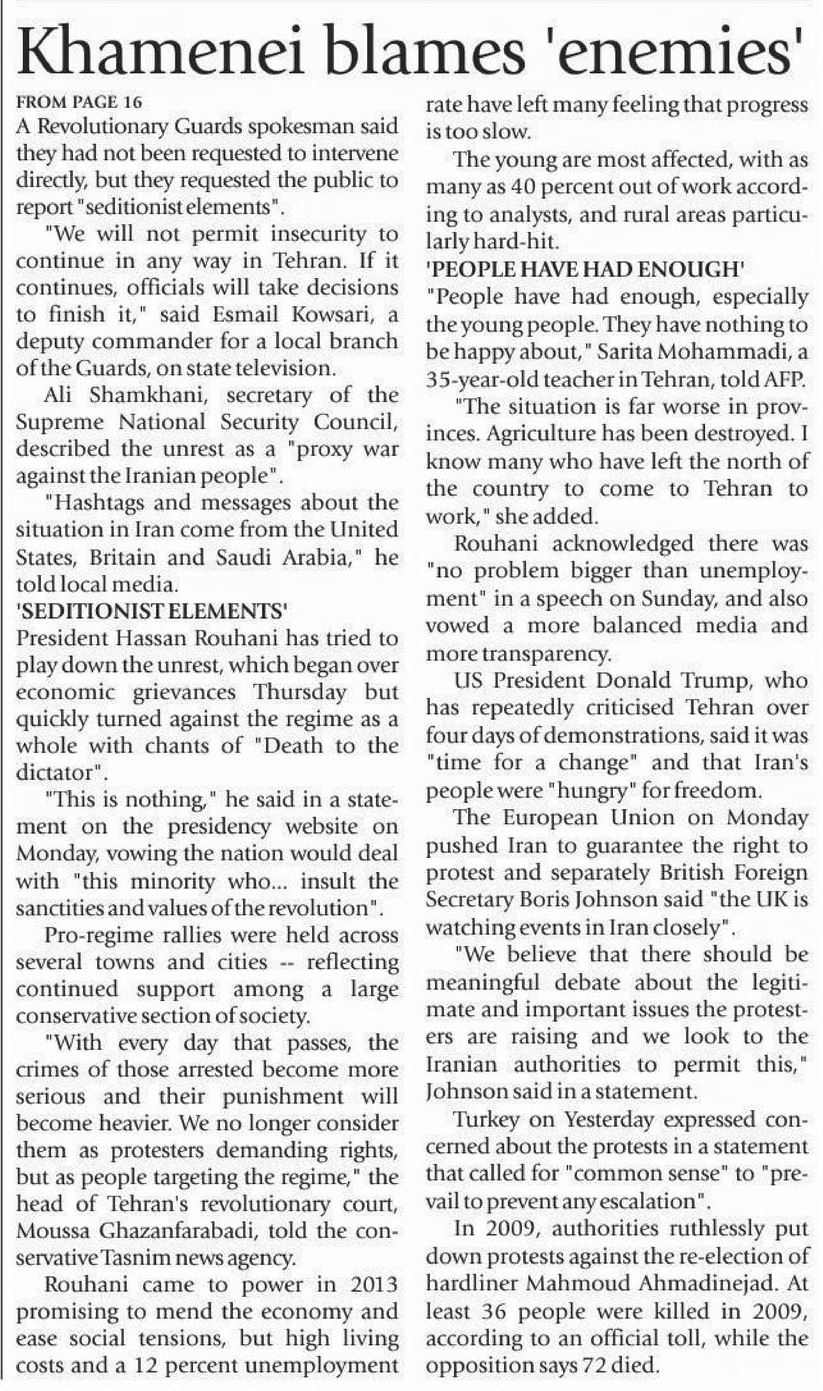 Khamenei blames 'enemies'

FROM PAGE 16

A Revolutionary Guards spokesman said they had not been requested to intervene directly, but they requested the public to report "seditionist elements".

"We will not permit insecurity to continue in any way in Tehran. If it continues, officials will take decisions to finish it," said Esmail Kowsari, a deputy commander for a local branch of the Guards, on state television.

Ali Shamkhani, secretary of the Supreme National Security Council, described the unrest as a "proxy war against the Iranian people".

"Hashtags and messages about the situation in Iran come from the United States, Britain and Saudi Arabia," he told local media.

'SEDITIONIST ELEMENTS'

President Hassan Rouhani has tried to play down the unrest, which began over economic grievances Thursday but quickly turned against the regime as a whole with chants of "Death to the dictator".

"This is nothing," he said in a statement on the presidency website on Monday, vowing the nation would deal with "this minority who... insult the sanctities and values of the revolution".

Pro-regime rallies were held across several towns and cities -- reflecting continued support among a large conservative section of society.

"With every day that passes, the crimes of those arrested become more serious and their punishment will become heavier. We no longer consider them as protesters demanding rights, but as people targeting the regime," the head of Tehran's revolutionary court, Moussa Ghazanfarabadi, told the conservative Tasnim news agency.

Rouhani came to power in 2013 promising to mend the economy and ease social tensions, but high living costs and a 12 percent unemployment rate have left many feeling that progress is too slow.

The young are most affected, with as many as 40 percent out of work according to analysts, and rural areas particularly hard-hit.

'PEOPLE HAVE HAD ENOUGH'

"People have had enough, especially the young people. They have nothing to be happy about," Sarita Mohammadi, a 35-year-old teacher in Tehran, told AFP.

"The situation is far worse in provinces. Agriculture has been destroyed. I know many who have left the north of the country to come to Tehran to work," she added.

Rouhani acknowledged there was "no problem bigger than unemployment" in a speech on Sunday, and also vowed a more balanced media and more transparency.

US President Donald Trump, who has repeatedly criticised Tehran over four days of demonstrations, said it was "time for a change" and that Iran's people were "hungry" for freedom.

The European Union on Monday pushed Iran to guarantee the right to protest and separately British Foreign Secretary Boris Johnson said "the UK is watching events in Iran closely".

"We believe that there should be meaningful debate about the legitimate and important issues the protesters are raising and we look to the Iranian authorities to permit this," Johnson said in a statement.

Turkey on Yesterday expressed concerned about the protests in a statement that called for "common sense" to "prevail to prevent any escalation".

In 2009, authorities ruthlessly put down protests against the re-election of hardliner Mahmoud Ahmadinejad. At least 36 people were killed in 2009, according to an official toll, while the opposition says 72 died.